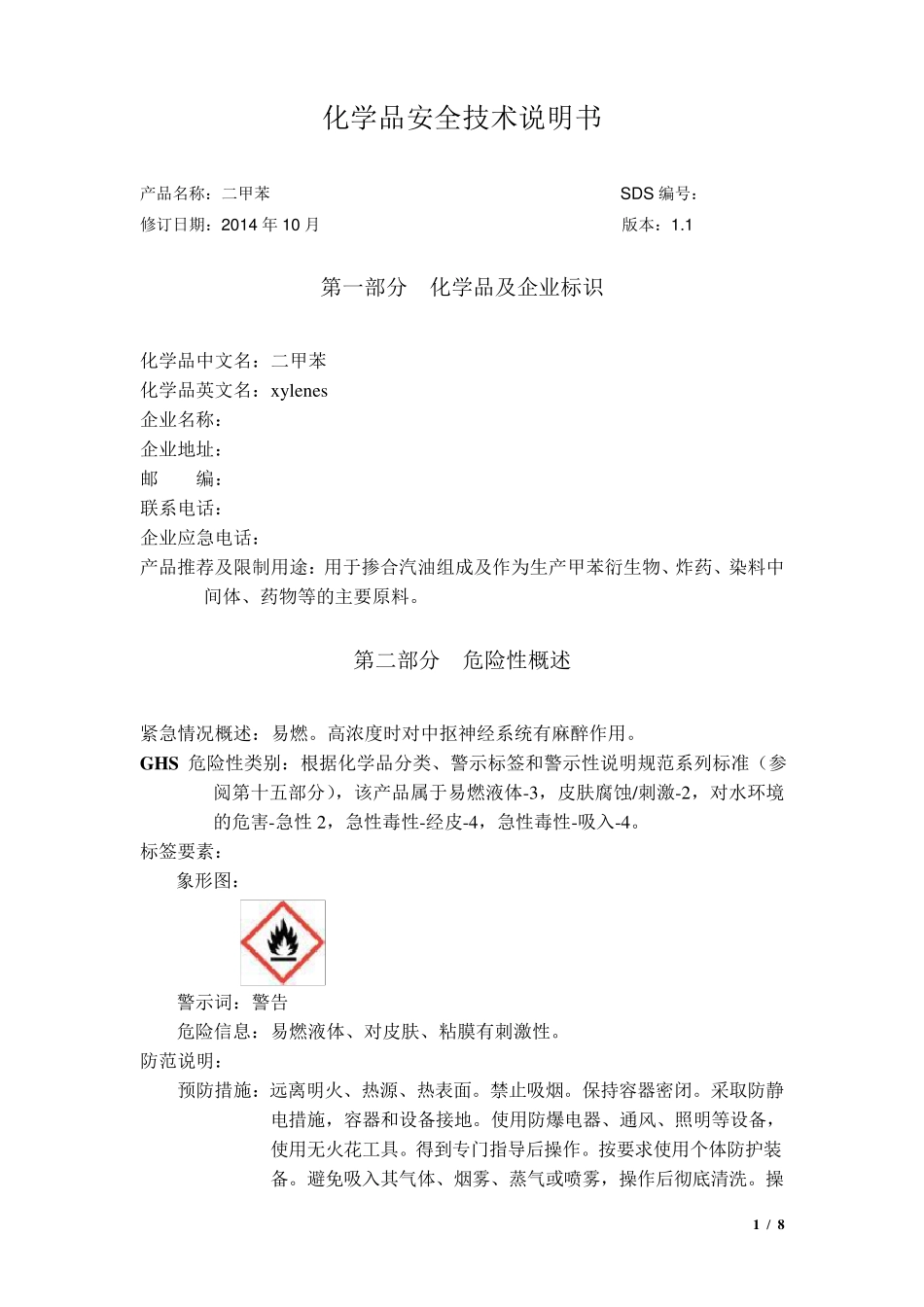 化学品安全技术说明书

产品名称：二甲苯

SDS 编号：

修订日期：2014 年 10 月

版本：1.1

第一部分　化学品及企业标识

化学品中文名：二甲苯
化学品英文名：xylenes
企业名称：
企业地址：
邮　　编：
联系电话：
企业应急电话：
产品推荐及限制用途：用于掺合汽油组成及作为生产甲苯衍生物、炸药、染料中间体、药物等的主要原料。

第二部分　危险性概述

紧急情况概述：易燃。高浓度时对中抠神经系统有麻醉作用。
GHS 危险性类别：根据化学品分类、警示标签和警示性说明规范系列标准（参阅第十五部分），该产品属于易燃液体-3，皮肤腐蚀/刺激-2，对水环境的危害-急性 2，急性毒性-经皮-4，急性毒性-吸入-4。
标签要素：
象形图：
警示词：警告
危险信息：易燃液体、对皮肤、粘膜有刺激性。
防范说明：
预防措施：远离明火、热源、热表面。禁止吸烟。保持容器密闭。采取防静电措施，容器和设备接地。使用防爆电器、通风、照明等设备，使用无火花工具。得到专门指导后操作。按要求使用个体防护装备。避免吸入其气体、烟雾、蒸气或喷雾，操作后彻底清洗。操

1 / 8